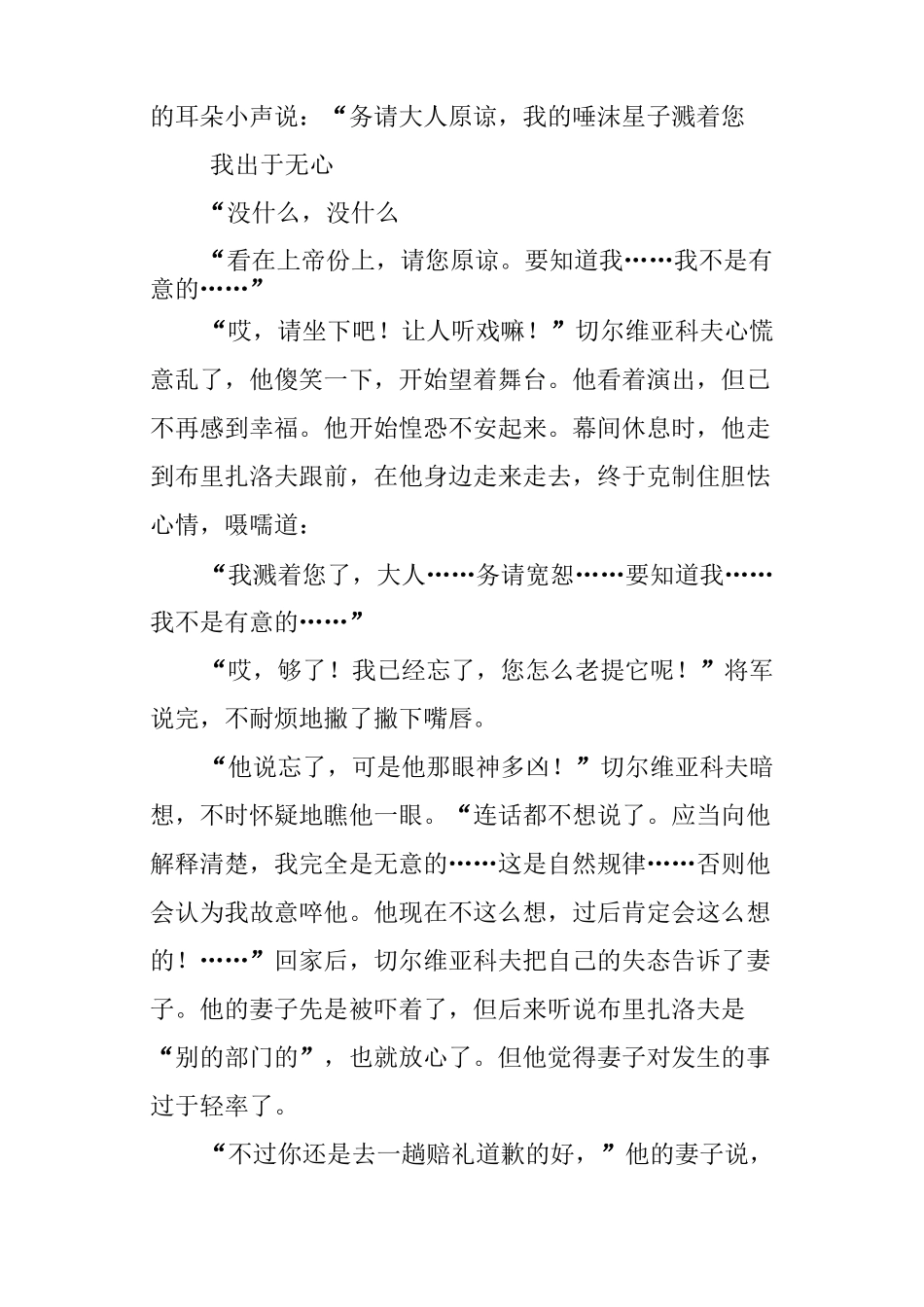 的耳朵小声说：“务请大人原谅，我的唾沫星子溅着您

我出于无心

“没什么，没什么

“看在上帝份上，请您原谅。要知道我……我不是有意的……”

“哎，请坐下吧！让人听戏嘛！”切尔维亚科夫心慌意乱了，他傻笑一下，开始望着舞台。他看着演出，但已不再感到幸福。他开始惶恐不安起来。幕间休息时，他走到布里扎洛夫跟前，在他身边走来走去，终于克制住胆怯心情，嗫嚅道：

“我溅着您了，大人……务请宽恕……要知道我……我不是有意的……”

“哎，够了！我已经忘了，您怎么老提它呢！”将军说完，不耐烦地撇了撇下嘴唇。

“他说忘了，可是他那眼神多凶！”切尔维亚科夫暗想，不时怀疑地瞧他一眼。“连话都不想说了。应当向他解释清楚，我完全是无意的……这是自然规律……否则他会认为我故意啐他。他现在不这么想，过后肯定会这么想的！……”回家后，切尔维亚科夫把自己的失态告诉了妻子。他的妻子先是被吓着了，但后来听说布里扎洛夫是“别的部门的”，也就放心了。但他觉得妻子对发生的事过于轻率了。

“不过你还是去一趟赔礼道歉的好，”他的妻子说，